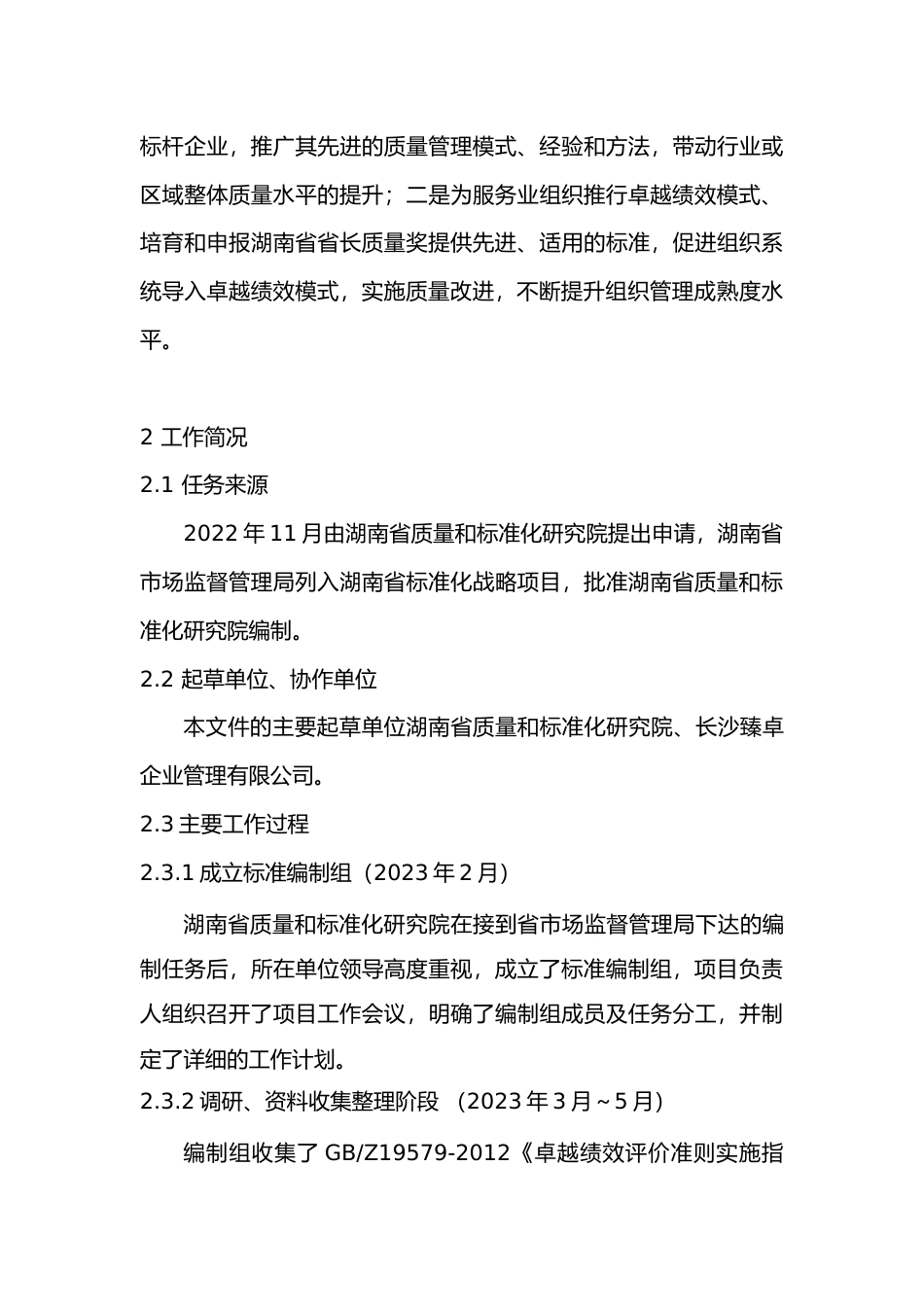 标杆企业，推广其先进的质量管理模式、经验和方法，带动行业或区域整体质量水平的提升；二是为服务业组织推行卓越绩效模式、培育和申报湖南省省长质量奖提供先进、适用的标准，促进组织系统导入卓越绩效模式，实施质量改进，不断提升组织管理成熟度水平。

2 工作简况

2.1 任务来源

2022 年 11 月由湖南省质量和标准化研究院提出申请，湖南省市场监督管理局列入湖南省标准化战略项目，批准湖南省质量和标准化研究院编制。

2.2 起草单位、协作单位

本文件的主要起草单位湖南省质量和标准化研究院、长沙臻卓企业管理有限公司。

2.3 主要工作过程

2.3.1 成立标准编制组（2023 年 2 月）

湖南省质量和标准化研究院在接到省市场监督管理局下达的编制任务后，所在单位领导高度重视，成立了标准编制组，项目负责人组织召开了项目工作会议，明确了编制组成员及任务分工，并制定了详细的工作计划。

2.3.2 调研、资料收集整理阶段 （2023 年 3 月～5 月）

编制组收集了 GB/Z19579-2012《卓越绩效评价准则实施指